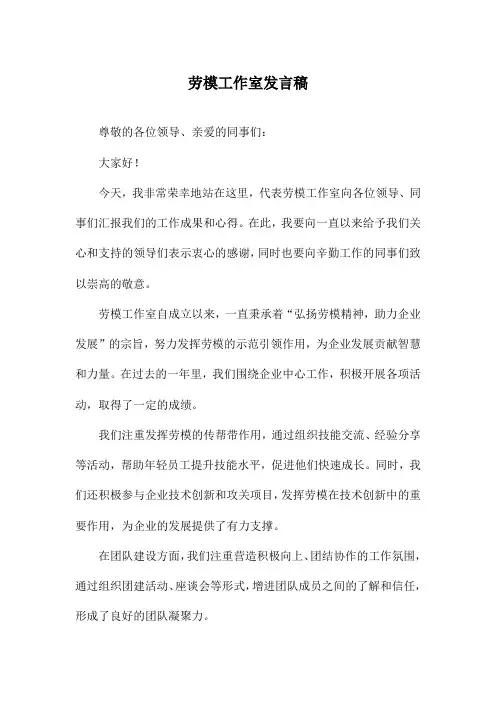 劳模工作室发言稿

尊敬的各位领导、亲爱的同事们：

大家好！

今天，我非常荣幸地站在这里，代表劳模工作室向各位领导、同事们汇报我们的工作成果和心得。在此，我要向一直以来给予我们关心和支持的领导们表示衷心的感谢，同时也要向辛勤工作的同事们致以崇高的敬意。

劳模工作室自成立以来，一直秉承着“弘扬劳模精神，助力企业发展”的宗旨，努力发挥劳模的示范引领作用，为企业发展贡献智慧和力量。在过去的一年里，我们围绕企业中心工作，积极开展各项活动，取得了一定的成绩。

我们注重发挥劳模的传帮带作用，通过组织技能交流、经验分享等活动，帮助年轻员工提升技能水平，促进他们快速成长。同时，我们还积极参与企业技术创新和攻关项目，发挥劳模在技术创新中的重要作用，为企业的发展提供了有力支撑。

在团队建设方面，我们注重营造积极向上、团结协作的工作氛围，通过组织团建活动、座谈会等形式，增进团队成员之间的了解和信任，形成了良好的团队凝聚力。